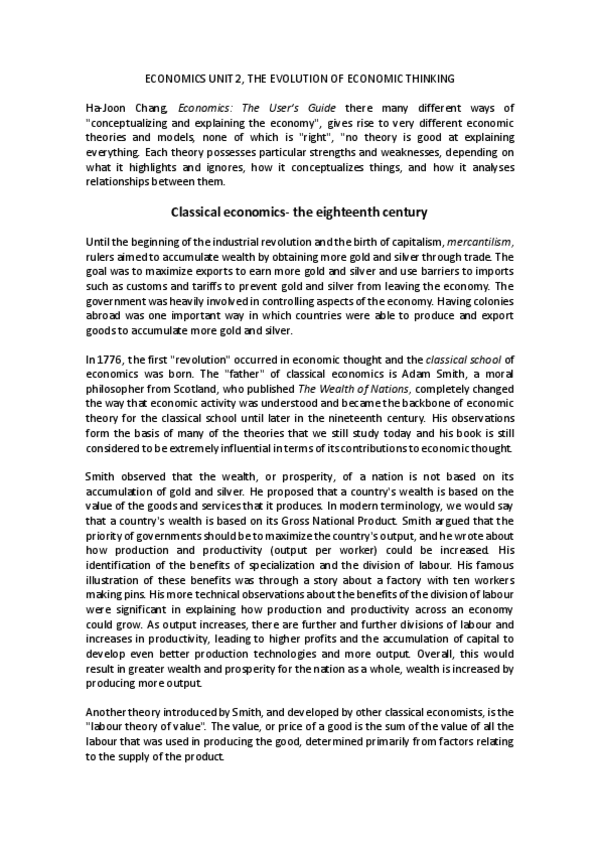 ECONOMICS UNIT 2, THE EVOLUTION OF ECONOMIC THINKING

Ha-Joon Chang, Economics: The User's Guide there many different ways of "conceptualizing and explaining the economy", gives rise to very different economic theories and models, none of which is "right", "no theory is good at explaining everything. Each theory possesses particular strengths and weaknesses, depending on what it highlights and ignores, how it conceptualizes things, and how it analyses relationships between them.

Classical economics- the eighteenth century

Until the beginning of the industrial revolution and the birth of capitalism, mercantilism, rulers aimed to accumulate wealth by obtaining more gold and silver through trade. The goal was to maximize exports to earn more gold and silver and use barriers to imports such as customs and tariffs to prevent gold and silver from leaving the economy. The government was heavily involved in controlling aspects of the economy. Having colonies abroad was one important way in which countries were able to produce and export goods to accumulate more gold and silver.

In 1776, the first "revolution" occurred in economic thought and the classical school of economics was born. The "father" of classical economics is Adam Smith, a moral philosopher from Scotland, who published The Wealth of Nations, completely changed the way that economic activity was understood and became the backbone of economic theory for the classical school until later in the nineteenth century. His observations form the basis of many of the theories that we still study today and his book is still considered to be extremely influential in terms of its contributions to economic thought.

Smith observed that the wealth, or prosperity, of a nation is not based on its accumulation of gold and silver. He proposed that a country's wealth is based on the value of the goods and services that it produces. In modern terminology, we would say that a country's wealth is based on its Gross National Product. Smith argued that the priority of governments should be to maximize the country's output, and he wrote about how production and productivity (output per worker) could be increased. His identification of the benefits of specialization and the division of labour. His famous illustration of these benefits was through a story about a factory with ten workers making pins. His more technical observations about the benefits of the division of labour were significant in explaining how production and productivity across an economy could grow. As output increases, there are further and further divisions of labour and increases in productivity, leading to higher profits and the accumulation of capital to develop even better production technologies and more output. Overall, this would result in greater wealth and prosperity for the nation as a whole, wealth is increased by producing more output.

Another theory introduced by Smith, and developed by other classical economists, is the "labour theory of value". The value, or price of a good is the sum of the value of all the labour that was used in producing the good, determined primarily from factors relating to the supply of the product.